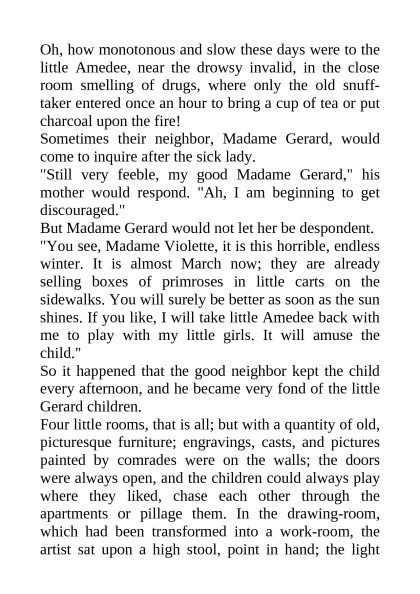 Oh, how monotonous and slow these days were to the little Amedee, near the drowsy invalid, in the close room smelling of drugs, where only the old snuff-taker entered once an hour to bring a cup of tea or put charcoal upon the fire!
Sometimes their neighbor, Madame Gerard, would come to inquire after the sick lady.
"Still very feeble, my good Madame Gerard," his mother would respond. "Ah, I am beginning to get discouraged."
But Madame Gerard would not let her be despondent.
"You see, Madame Violette, it is this horrible, endless winter. It is almost March now; they are already selling boxes of primroses in little carts on the sidewalks. You will surely be better as soon as the sun shines. If you like, I will take little Amedee back with me to play with my little girls. It will amuse the child."
So it happened that the good neighbor kept the child every afternoon, and he became very fond of the little Gerard children.
Four little rooms, that is all; but with a quantity of old, picturesque furniture; engravings, casts, and pictures painted by comrades were on the walls; the doors were always open, and the children could always play where they liked, chase each other through the apartments or pillage them. In the drawing-room, which had been transformed into a work-room, the artist sat upon a high stool, point in hand; the light